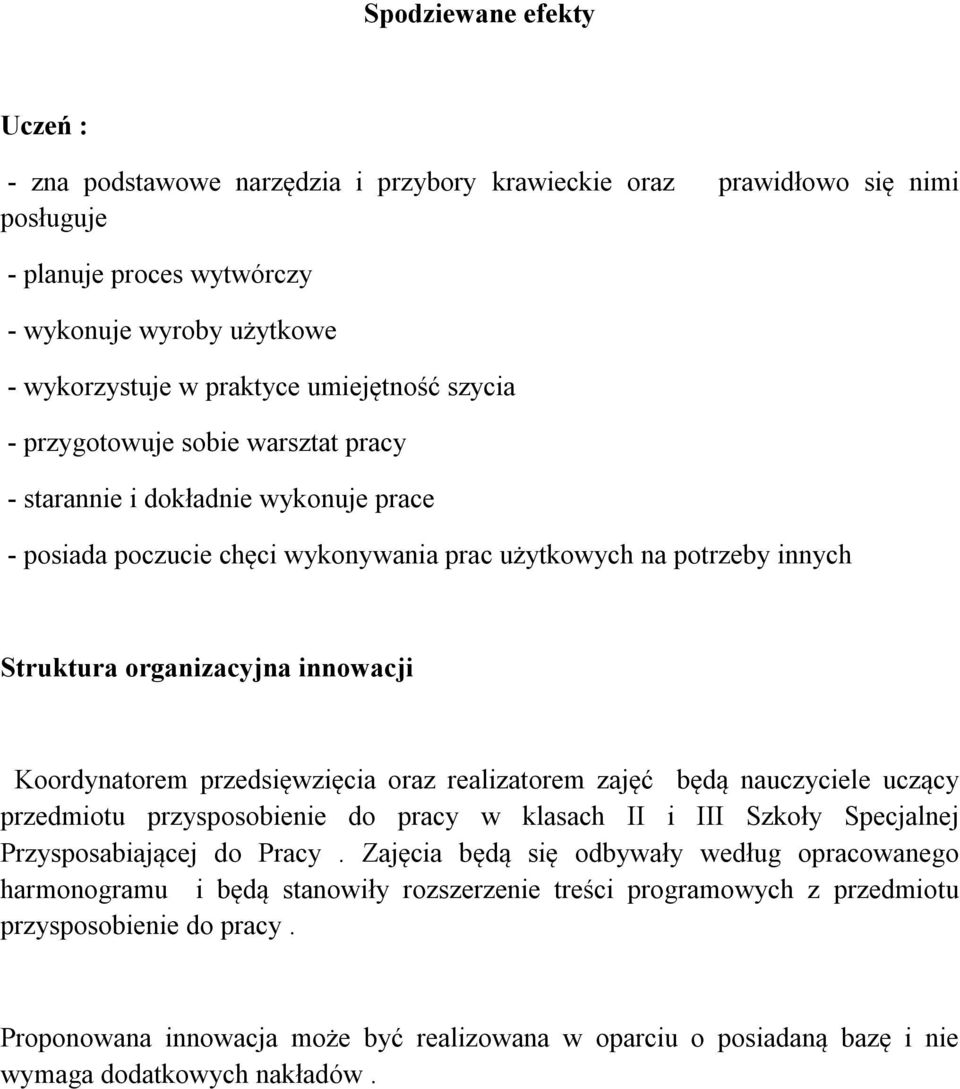 Spodziewane efekty

Uczeń :

- zna podstawowe narzędzia i przybory krawieckie oraz prawidłowo się nimi posługuje

- planuje proces wytwórczy

- wykonuje wyroby użytkowe

- wykorzystuje w praktyce umiejętność szycia

- przygotowuje sobie warsztat pracy

- starannie i dokładnie wykonuje prace

- posiada poczucie chęci wykonywania prac użytkowych na potrzeby innych

Struktura organizacyjna innowacji

Koordynatorem przedsięwzięcia oraz realizatorem zajęć będą nauczyciele uczący przedmiotu przysposobienie do pracy w klasach II i III Szkoły Specjalnej Przysposabiającej do Pracy . Zajęcia będą się odbywały według opracowanego harmonogramu i będą stanowiły rozszerzenie treści programowych z przedmiotu przysposobienie do pracy .

Proponowana innowacja może być realizowana w oparciu o posiadaną bazę i nie wymaga dodatkowych nakładów .